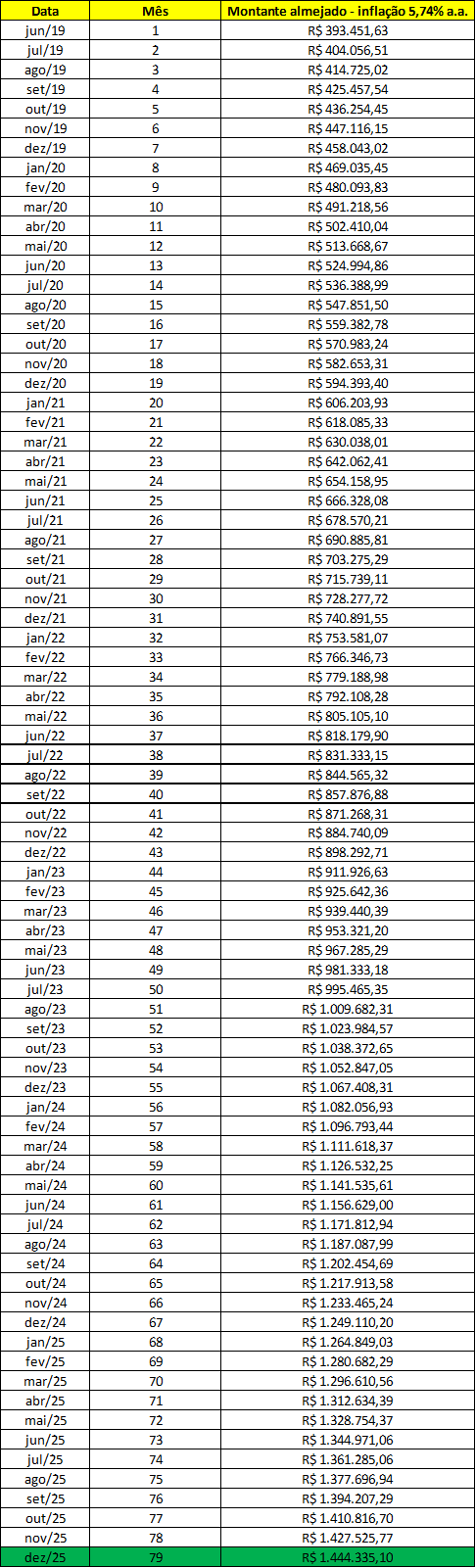 | Data | Mês | Montante almejado - inflação 5,74% a.a. |
|---|---|---|
| jun/19 | 1 | R$ 393.451,63 |
| jul/19 | 2 | R$ 404.056,51 |
| ago/19 | 3 | R$ 414.725,02 |
| set/19 | 4 | R$ 425.457,54 |
| out/19 | 5 | R$ 436.254,45 |
| nov/19 | 6 | R$ 447.116,15 |
| dez/19 | 7 | R$ 458.043,02 |
| jan/20 | 8 | R$ 469.035,45 |
| fev/20 | 9 | R$ 480.093,83 |
| mar/20 | 10 | R$ 491.218,56 |
| abr/20 | 11 | R$ 502.410,04 |
| mai/20 | 12 | R$ 513.668,67 |
| jun/20 | 13 | R$ 524.994,86 |
| jul/20 | 14 | R$ 536.388,99 |
| ago/20 | 15 | R$ 547.851,50 |
| set/20 | 16 | R$ 559.382,78 |
| out/20 | 17 | R$ 570.983,24 |
| nov/20 | 18 | R$ 582.653,31 |
| dez/20 | 19 | R$ 594.393,40 |
| jan/21 | 20 | R$ 606.203,93 |
| fev/21 | 21 | R$ 618.085,33 |
| mar/21 | 22 | R$ 630.038,01 |
| abr/21 | 23 | R$ 642.062,41 |
| mai/21 | 24 | R$ 654.158,95 |
| jun/21 | 25 | R$ 666.328,08 |
| jul/21 | 26 | R$ 678.570,21 |
| ago/21 | 27 | R$ 690.885,81 |
| set/21 | 28 | R$ 703.275,29 |
| out/21 | 29 | R$ 715.739,11 |
| nov/21 | 30 | R$ 728.277,72 |
| dez/21 | 31 | R$ 740.891,55 |
| jan/22 | 32 | R$ 753.581,07 |
| fev/22 | 33 | R$ 766.346,73 |
| mar/22 | 34 | R$ 779.188,98 |
| abr/22 | 35 | R$ 792.108,28 |
| mai/22 | 36 | R$ 805.105,10 |
| jun/22 | 37 | R$ 818.179,90 |
| jul/22 | 38 | R$ 831.333,15 |
| ago/22 | 39 | R$ 844.565,32 |
| set/22 | 40 | R$ 857.876,88 |
| out/22 | 41 | R$ 871.268,31 |
| nov/22 | 42 | R$ 884.740,09 |
| dez/22 | 43 | R$ 898.292,71 |
| jan/23 | 44 | R$ 911.926,63 |
| fev/23 | 45 | R$ 925.642,36 |
| mar/23 | 46 | R$ 939.440,39 |
| abr/23 | 47 | R$ 953.321,20 |
| mai/23 | 48 | R$ 967.285,29 |
| jun/23 | 49 | R$ 981.333,18 |
| jul/23 | 50 | R$ 995.465,35 |
| ago/23 | 51 | R$ 1.009.682,31 |
| set/23 | 52 | R$ 1.023.984,57 |
| out/23 | 53 | R$ 1.038.372,65 |
| nov/23 | 54 | R$ 1.052.847,05 |
| dez/23 | 55 | R$ 1.067.408,31 |
| jan/24 | 56 | R$ 1.082.056,93 |
| fev/24 | 57 | R$ 1.096.793,44 |
| mar/24 | 58 | R$ 1.111.618,37 |
| abr/24 | 59 | R$ 1.126.532,25 |
| mai/24 | 60 | R$ 1.141.535,61 |
| jun/24 | 61 | R$ 1.156.629,00 |
| jul/24 | 62 | R$ 1.171.812,94 |
| ago/24 | 63 | R$ 1.187.087,99 |
| set/24 | 64 | R$ 1.202.454,69 |
| out/24 | 65 | R$ 1.217.913,58 |
| nov/24 | 66 | R$ 1.233.465,24 |
| dez/24 | 67 | R$ 1.249.110,20 |
| jan/25 | 68 | R$ 1.264.849,03 |
| fev/25 | 69 | R$ 1.280.682,29 |
| mar/25 | 70 | R$ 1.296.610,56 |
| abr/25 | 71 | R$ 1.312.634,39 |
| mai/25 | 72 | R$ 1.328.754,37 |
| jun/25 | 73 | R$ 1.344.971,06 |
| jul/25 | 74 | R$ 1.361.285,06 |
| ago/25 | 75 | R$ 1.377.696,94 |
| set/25 | 76 | R$ 1.394.207,29 |
| out/25 | 77 | R$ 1.410.816,70 |
| nov/25 | 78 | R$ 1.427.525,77 |
| dez/25 | 79 | R$ 1.444.335,10 |